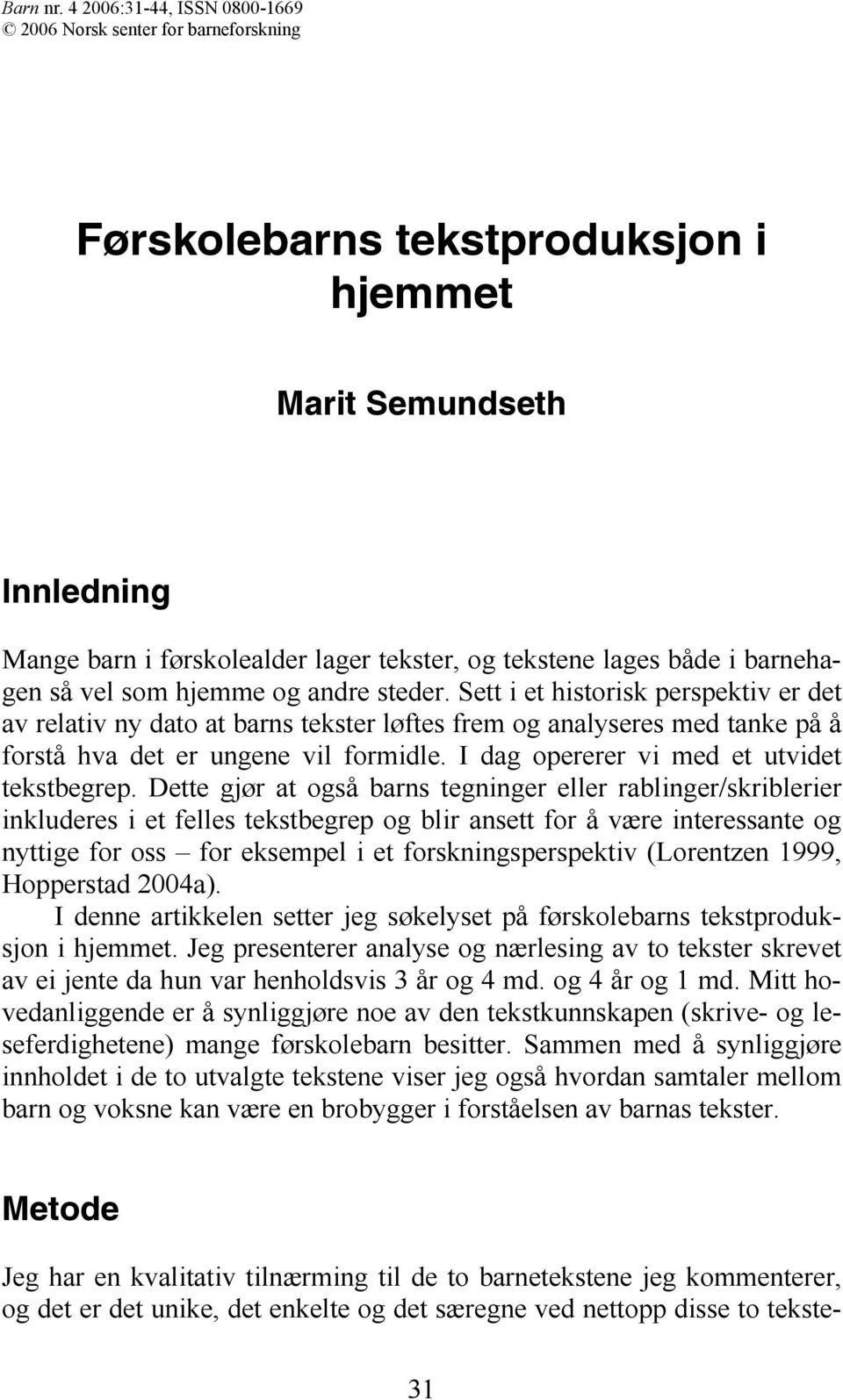 Barn nr. 4 2006:31-44, ISSN 0800-1669
© 2006 Norsk senter for barneforskning

Førskolebarns tekstproduksjon i hjemmet

Marit Semundseth

Innledning

Mange barn i førskolealder lager tekster, og tekstene lages både i barnehagen så vel som hjemme og andre steder. Sett i et historisk perspektiv er det av relativ ny dato at barns tekster løftes frem og analyseres med tanke på å forstå hva det er ungene vil formidle. I dag opererer vi med et utvidet tekstbegrep. Dette gjør at også barns tegninger eller rablinger/skriblerier inkluderes i et felles tekstbegrep og blir ansett for å være interessante og nyttige for oss – for eksempel i et forskningsperspektiv (Lorentzen 1999, Hopperstad 2004a).

I denne artikkelen setter jeg søkelyset på førskolebarns tekstproduksjon i hjemmet. Jeg presenterer analyse og nærlesing av to tekster skrevet av ei jente da hun var henholdsvis 3 år og 4 md. og 4 år og 1 md. Mitt hovedanliggende er å synliggjøre noe av den tekstkunnskapen (skrive- og leseferdighetene) mange førskolebarn besitter. Sammen med å synliggjøre innholdet i de to utvalgte tekstene viser jeg også hvordan samtaler mellom barn og voksne kan være en brobygger i forståelsen av barnas tekster.

Metode

Jeg har en kvalitativ tilnærming til de to barnetekstene jeg kommenterer, og det er det unike, det enkelte og det særegne ved nettopp disse to tekste-

31